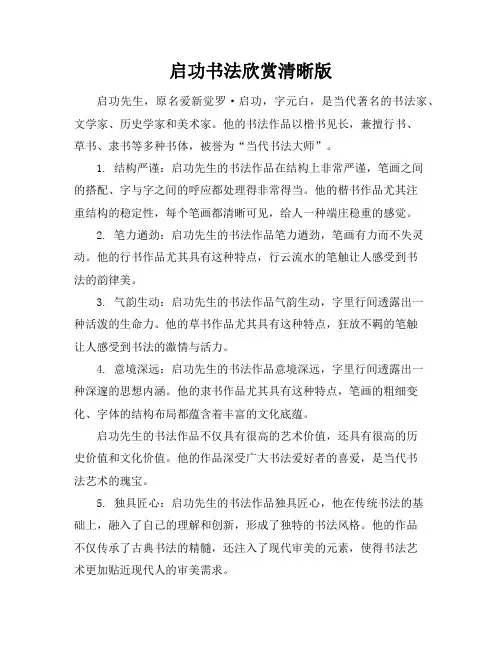 启功书法欣赏清晰版

启功先生，原名爱新觉罗·启功，字元白，是当代著名的书法家、文学家、历史学家和美术家。他的书法作品以楷书见长，兼擅行书、草书、隶书等多种书体，被誉为“当代书法大师”。

1. 结构严谨：启功先生的书法作品在结构上非常严谨，笔画之间的搭配、字与字之间的呼应都处理得非常得当。他的楷书作品尤其注重结构的稳定性，每个笔画都清晰可见，给人一种端庄稳重的感觉。

2. 笔力遒劲：启功先生的书法作品笔力遒劲，笔画有力而不失灵动。他的行书作品尤其具有这种特点，行云流水的笔触让人感受到书法的韵律美。

3. 气韵生动：启功先生的书法作品气韵生动，字里行间透露出一种活泼的生命力。他的草书作品尤其具有这种特点，狂放不羁的笔触让人感受到书法的激情与活力。

4. 意境深远：启功先生的书法作品意境深远，字里行间透露出一种深邃的思想内涵。他的隶书作品尤其具有这种特点，笔画的粗细变化、字体的结构布局都蕴含着丰富的文化底蕴。

启功先生的书法作品不仅具有很高的艺术价值，还具有很高的历史价值和文化价值。他的作品深受广大书法爱好者的喜爱，是当代书法艺术的瑰宝。

5. 独具匠心：启功先生的书法作品独具匠心，他在传统书法的基础上，融入了自己的理解和创新，形成了独特的书法风格。他的作品不仅传承了古典书法的精髓，还注入了现代审美的元素，使得书法艺术更加贴近现代人的审美需求。